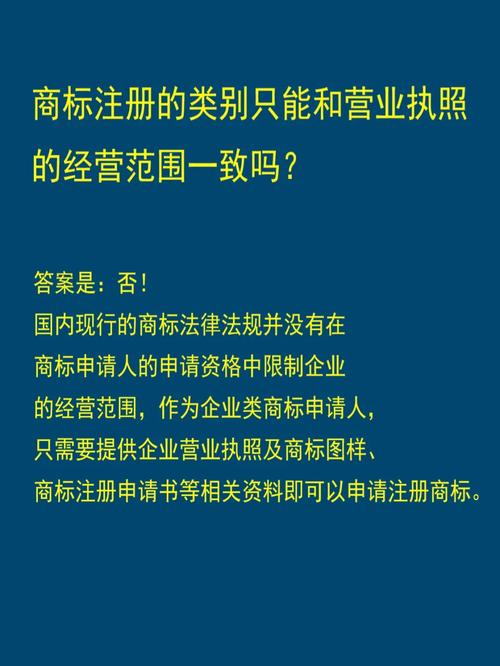 商标注册的类别只能和营业执照的经营范围一致吗？

答案是：否！
国内现行的商标法律法规并没有在商标申请人的申请资格中限制企业的经营范围，作为企业类商标申请人，只需要提供企业营业执照及商标图样、商标注册申请书等相关资料即可以申请注册商标。